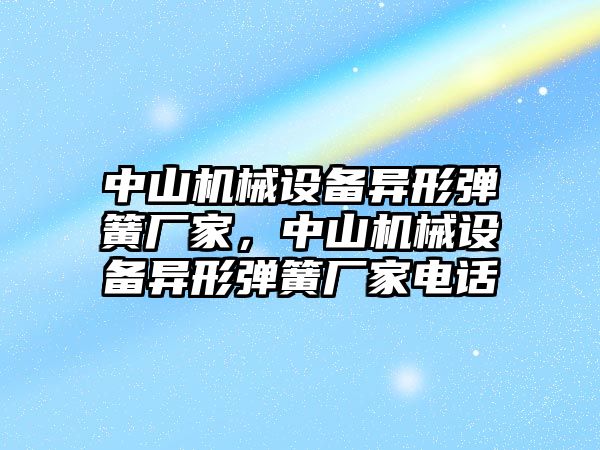 中山机械设备异形弹簧厂家，中山机械设备异形弹簧厂家电话